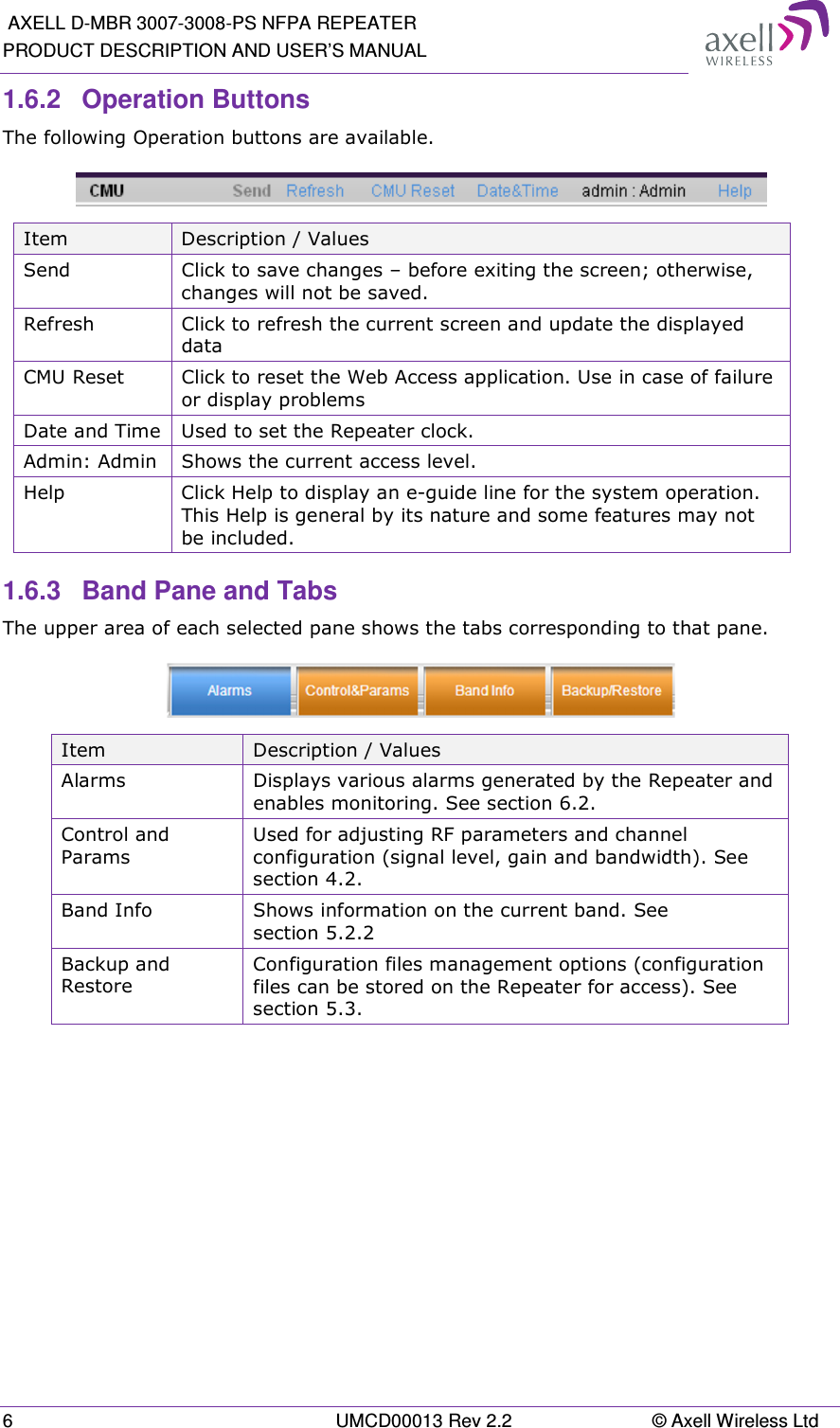 AXELL D-MBR 3007-3008-PS NFPA REPEATER
PRODUCT DESCRIPTION AND USER'S MANUAL

axell WIRELESS

1.6.2 Operation Buttons

The following Operation buttons are available.

CMU Send Refresh CMU Reset Date&Time admin : Admin Help

| Item | Description / Values |
|---|---|
| Send | Click to save changes – before exiting the screen; otherwise, changes will not be saved. |
| Refresh | Click to refresh the current screen and update the displayed data |
| CMU Reset | Click to reset the Web Access application. Use in case of failure or display problems |
| Date and Time | Used to set the Repeater clock. |
| Admin: Admin | Shows the current access level. |
| Help | Click Help to display an e-guide line for the system operation. This Help is general by its nature and some features may not be included. |

1.6.3 Band Pane and Tabs

The upper area of each selected pane shows the tabs corresponding to that pane.

Alarms Control&Params Band Info Backup/Restore

| Item | Description / Values |
|---|---|
| Alarms | Displays various alarms generated by the Repeater and enables monitoring. See section 6.2. |
| Control and Params | Used for adjusting RF parameters and channel configuration (signal level, gain and bandwidth). See section 4.2. |
| Band Info | Shows information on the current band. See section 5.2.2 |
| Backup and Restore | Configuration files management options (configuration files can be stored on the Repeater for access). See section 5.3. |

6 UMCD00013 Rev 2.2 © Axell Wireless Ltd